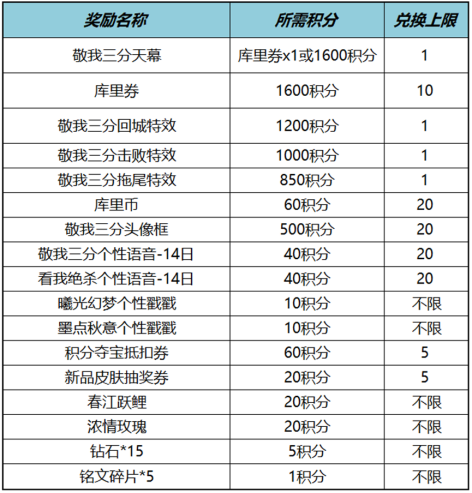 | 奖励名称 | 所需积分 | 兑换上限 |
|---|---|---|
| 敬我三分天幕 | 库里券x1或1600积分 | 1 |
| 库里券 | 1600积分 | 10 |
| 敬我三分回城特效 | 1200积分 | 1 |
| 敬我三分击败特效 | 1000积分 | 1 |
| 敬我三分拖尾特效 | 850积分 | 1 |
| 库里币 | 60积分 | 20 |
| 敬我三分头像框 | 500积分 | 20 |
| 敬我三分个性语音-14日 | 40积分 | 20 |
| 看我绝杀个性语音-14日 | 40积分 | 20 |
| 曦光幻梦个性戳戳 | 10积分 | 不限 |
| 墨点秋意个性戳戳 | 10积分 | 不限 |
| 积分夺宝抵扣券 | 60积分 | 5 |
| 新品皮肤抽奖券 | 20积分 | 5 |
| 春江跃鲤 | 20积分 | 不限 |
| 浓情玫瑰 | 20积分 | 不限 |
| 钻石*15 | 5积分 | 不限 |
| 铭文碎片*5 | 1积分 | 不限 |